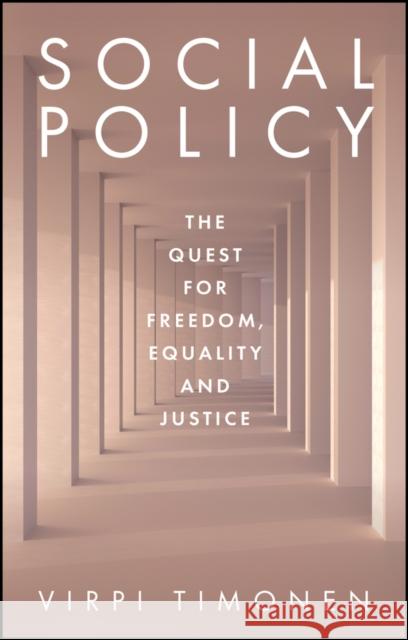 SOCIAL POLICY

THE QUEST FOR FREEDOM, EQUALITY AND JUSTICE

VIRPI TIMONEN